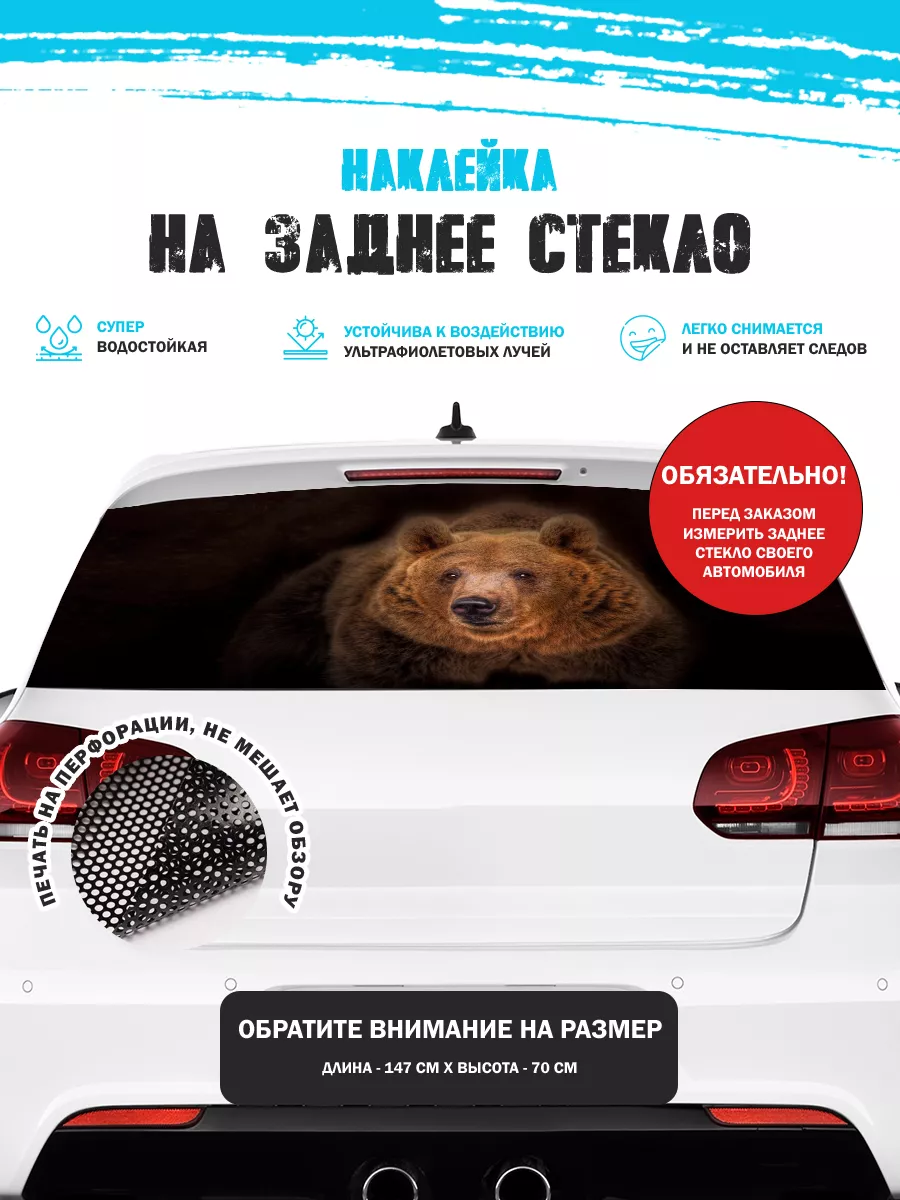 НАКЛЕЙКА
НА ЗАДНЕЕ СТЕКЛО

СУПЕР
ВОДОСТОЙКАЯ

УСТОЙЧИВА К ВОЗДЕЙСТВИЮ
УЛЬТРАФИОЛЕТОВЫХ ЛУЧЕЙ

ЛЕГКО СНИМАЕТСЯ
И НЕ ОСТАВЛЯЕТ СЛЕДОВ

ОБЯЗАТЕЛЬНО!
ПЕРЕД ЗАКАЗОМ ИЗМЕРИТЬ ЗАДНЕЕ СТЕКЛО СВОЕГО АВТОМОБИЛЯ

ПЕЧАТЬ НА ПЕРФОРАЦИИ, НЕ МЕШАЕТ ОБЗОРУ

ОБРАТИТЕ ВНИМАНИЕ НА РАЗМЕР
ДЛИНА - 147 СМ Х ВЫСОТА - 70 СМ